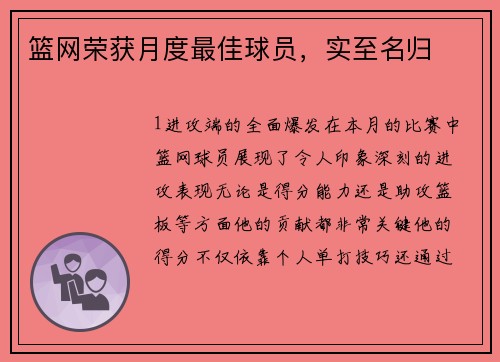 篮网荣获月度最佳球员，实至名归

1进攻端的全面爆发在本月的比赛中篮网球员展现了令人印象深刻的进攻表现无论是得分能力还是助攻篮板等方面他的贡献都非常关键他的得分不仅依靠个人单打技巧还通过